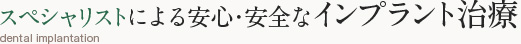 スペシャリストによる安心･安全なインプラント治療
dental implantation